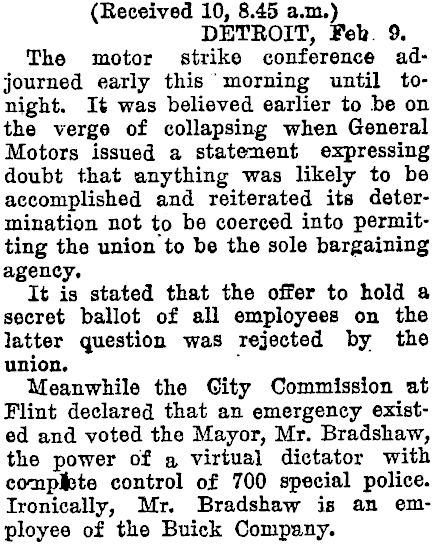 (Received 10, 8.45 a.m.)
DETROIT, Feb. 9.

The motor strike conference adjourned early this morning until tonight. It was believed earlier to be on the verge of collapsing when General Motors issued a statement expressing doubt that anything was likely to be accomplished and reiterated its determination not to be coerced into permitting the union to be the sole bargaining agency.

It is stated that the offer to hold a secret ballot of all employees on the latter question was rejected by the union.

Meanwhile the City Commission at Flint declared that an emergency existed and voted the Mayor, Mr. Bradshaw, the power of a virtual dictator with complete control of 700 special police. Ironically, Mr. Bradshaw is an employee of the Buick Company.